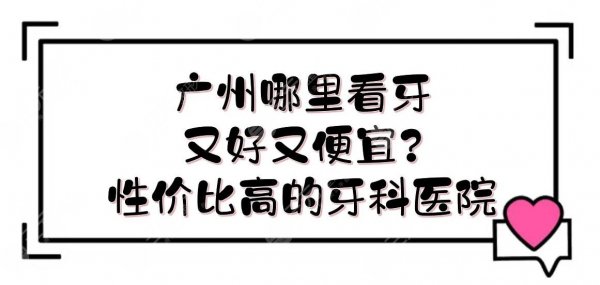 广州哪里看牙
又好又便宜？
性价比高的牙科医院